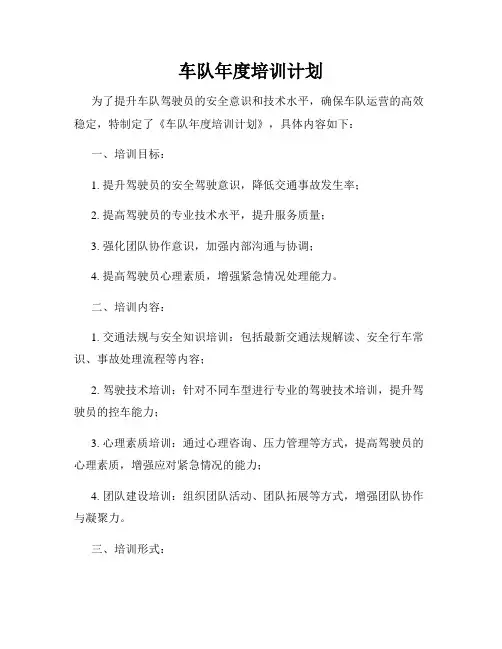 车队年度培训计划

为了提升车队驾驶员的安全意识和技术水平，确保车队运营的高效稳定，特制定了《车队年度培训计划》，具体内容如下：

一、培训目标：

1. 提升驾驶员的安全驾驶意识，降低交通事故发生率；

2. 提高驾驶员的专业技术水平，提升服务质量；

3. 强化团队协作意识，加强内部沟通与协调；

4. 提高驾驶员心理素质，增强紧急情况处理能力。

二、培训内容：

1. 交通法规与安全知识培训：包括最新交通法规解读、安全行车常识、事故处理流程等内容；

2. 驾驶技术培训：针对不同车型进行专业的驾驶技术培训，提升驾驶员的控车能力；

3. 心理素质培训：通过心理咨询、压力管理等方式，提高驾驶员的心理素质，增强应对紧急情况的能力；

4. 团队建设培训：组织团队活动、团队拓展等方式，增强团队协作与凝聚力。

三、培训形式：